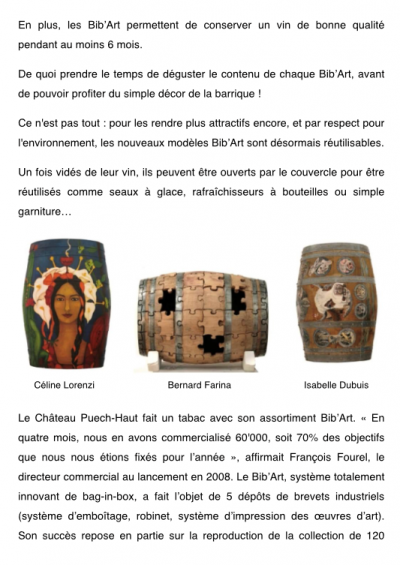 En plus, les Bib'Art permettent de conserver un vin de bonne qualité pendant au moins 6 mois.

De quoi prendre le temps de déguster le contenu de chaque Bib'Art, avant de pouvoir profiter du simple décor de la barrique !

Ce n'est pas tout : pour les rendre plus attractifs encore, et par respect pour l'environnement, les nouveaux modèles Bib'Art sont désormais réutilisables.

Un fois vidés de leur vin, ils peuvent être ouverts par le couvercle pour être réutilisés comme seaux à glace, rafraîchisseurs à bouteilles ou simple garniture…

Céline Lorenzi

Bernard Farina

Isabelle Dubuis

Le Château Puech-Haut fait un tabac avec son assortiment Bib'Art. « En quatre mois, nous en avons commercialisé 60'000, soit 70% des objectifs que nous nous étions fixés pour l'année », affirmait François Fourel, le directeur commercial au lancement en 2008. Le Bib'Art, système totalement innovant de bag-in-box, a fait l'objet de 5 dépôts de brevets industriels (système d'emboîtage, robinet, système d'impression des œuvres d'art). Son succès repose en partie sur la reproduction de la collection de 120